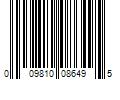 0 09810 08649 5